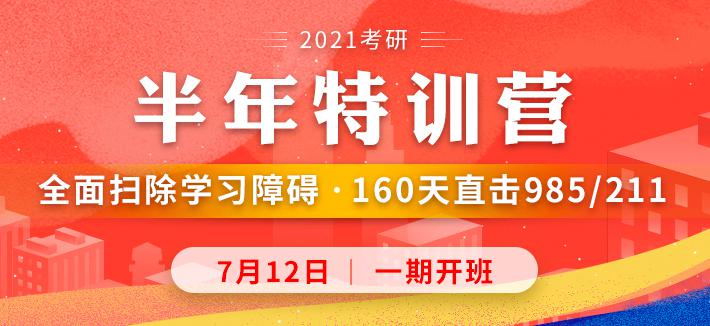 2021考研

半年特训营

全面扫除学习障碍 · 160天直击985/211

7月12日 | 一期开班